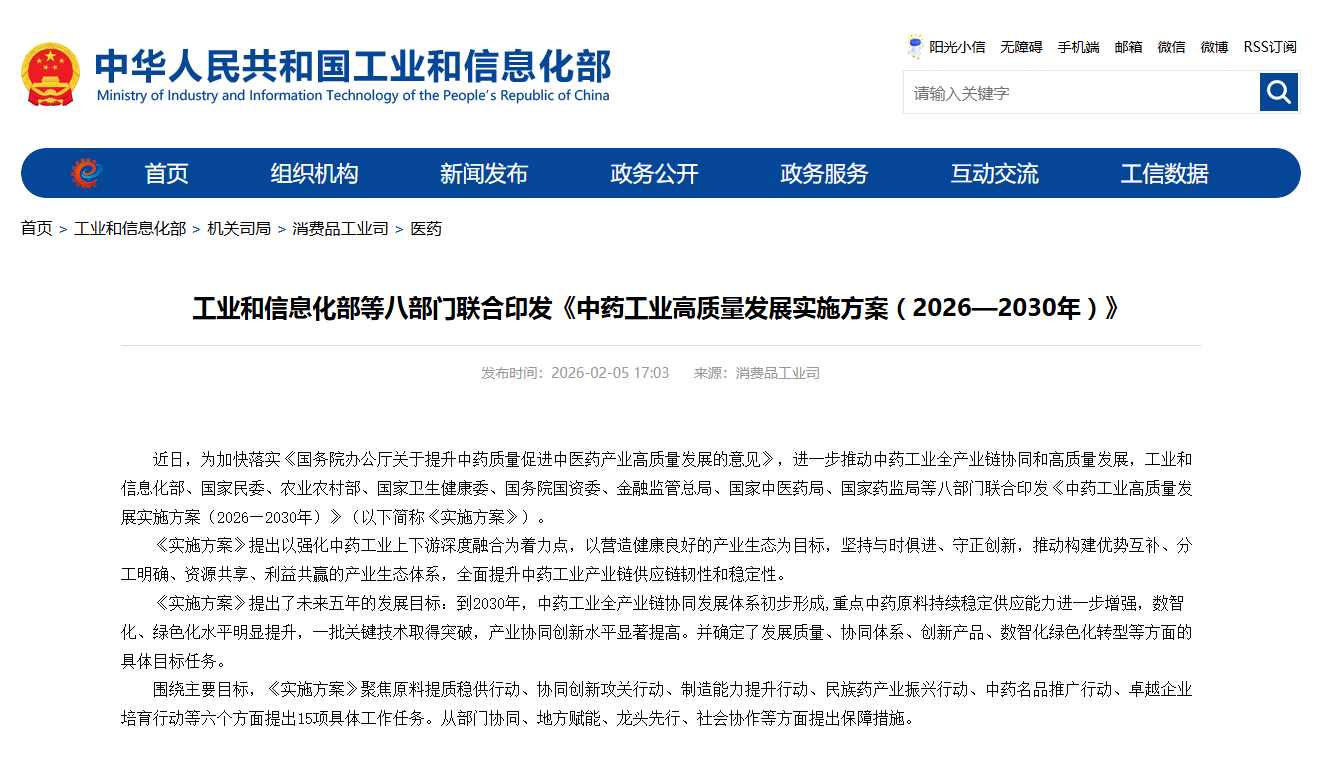 中华人民共和国工业和信息化部
Ministry of Industry and Information Technology of the People's Republic of China

阳光小信 无障碍 手机端 邮箱 微信 微博 RSS订阅

请输入关键字

首页 组织机构 新闻发布 政务公开 政务服务 互动交流 工信数据

首页 > 工业和信息化部 > 机关司局 > 消费品工业司 > 医药

工业和信息化部等八部门联合印发《中药工业高质量发展实施方案（2026—2030年）》

发布时间：2026-02-05 17:03 来源：消费品工业司

近日，为加快落实《国务院办公厅关于提升中药质量促进中医药产业高质量发展的意见》，进一步推动中药工业全产业链协同和高质量发展，工业和信息化部、国家民委、农业农村部、国家卫生健康委、国务院国资委、金融监管总局、国家中医药局、国家药监局等八部门联合印发《中药工业高质量发展实施方案（2026—2030年）》（以下简称《实施方案》）。

《实施方案》提出以强化中药工业上下游深度融合为着力点，以营造健康良好的产业生态为目标，坚持与时俱进、守正创新，推动构建优势互补、分工明确、资源共享、利益共赢的产业生态体系，全面提升中药工业产业链供应链韧性和稳定性。

《实施方案》提出了未来五年的发展目标：到2030年，中药工业全产业链协同发展体系初步形成,重点中药原料持续稳定供应能力进一步增强，数智化、绿色化水平明显提升，一批关键技术取得突破，产业协同创新水平显著提高。并确定了发展质量、协同体系、创新产品、数智化绿色化转型等方面的具体目标任务。

围绕主要目标，《实施方案》聚焦原料提质稳供行动、协同创新攻关行动、制造能力提升行动、民族药产业振兴行动、中药名品推广行动、卓越企业培育行动等六个方面提出15项具体工作任务。从部门协同、地方赋能、龙头先行、社会协作等方面提出保障措施。